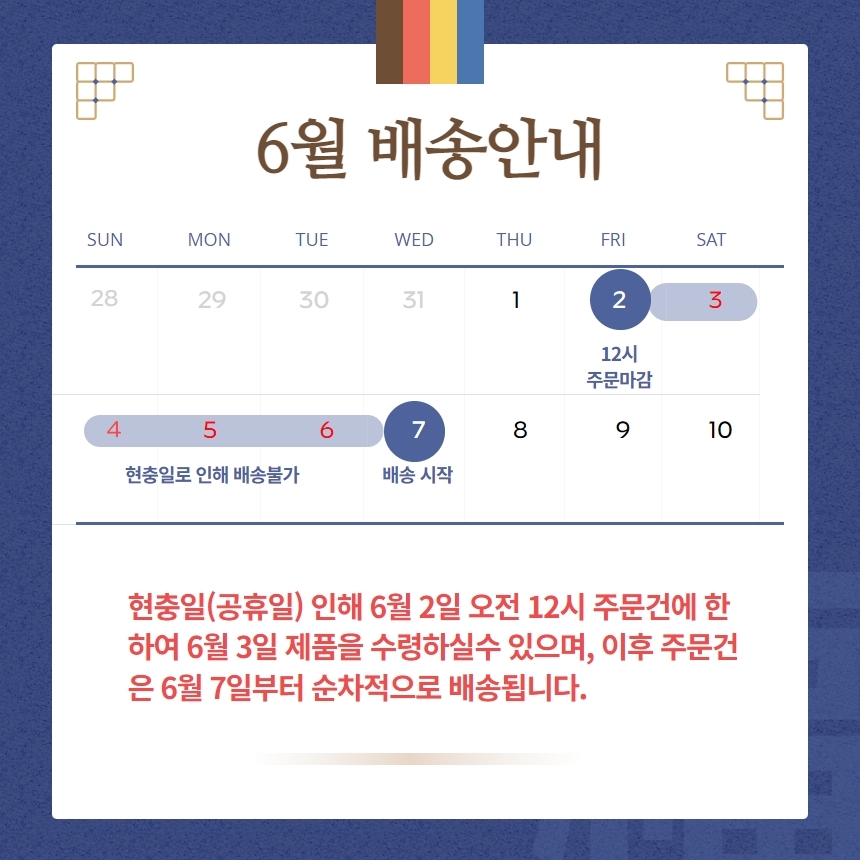 6월 배송안내

| SUN | MON | TUE | WED | THU | FRI | SAT |
|---|---|---|---|---|---|---|
| 28 | 29 | 30 | 31 | 1 | 2 12시 주문마감 | 3 |
| 4 현충일로 인해 배송불가 | 5 | 6 | 7 배송 시작 | 8 | 9 | 10 |

현충일(공휴일) 인해 6월 2일 오전 12시 주문건에 한하여 6월 3일 제품을 수령하실수 있으며, 이후 주문건은 6월 7일부터 순차적으로 배송됩니다.